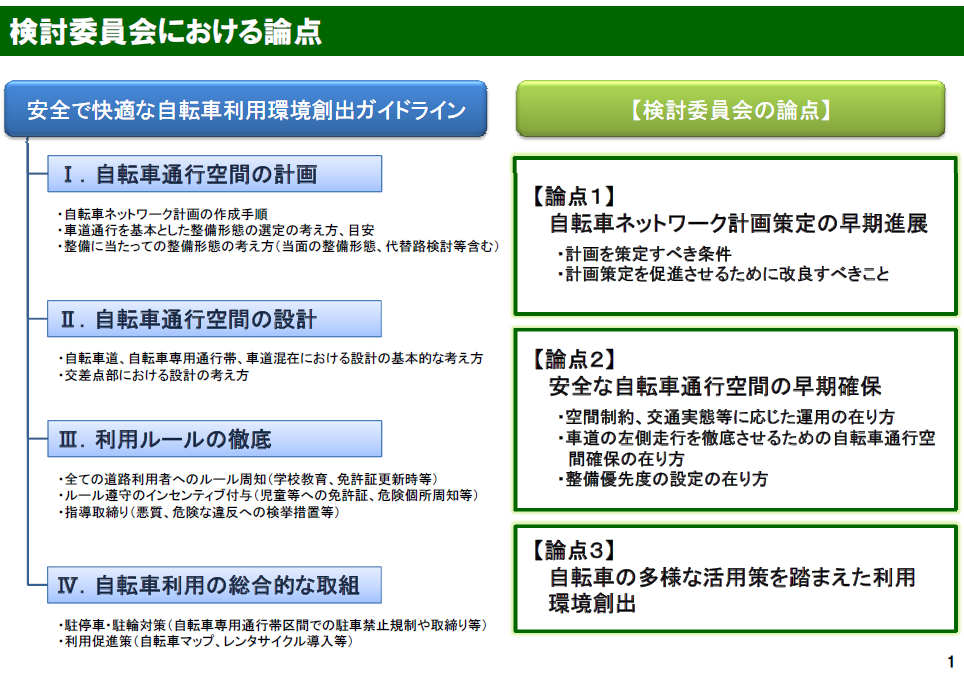 検討委員会における論点

安全で快適な自転車利用環境創出ガイドライン

Ⅰ. 自転車通行空間の計画

・自転車ネットワーク計画の作成手順
・車道通行を基本とした整備形態の選定の考え方、目安
・整備に当たっての整備形態の考え方（当面の整備形態、代替路検討等含む）

Ⅱ. 自転車通行空間の設計

・自転車道、自転車専用通行帯、車道混在における設計の基本的な考え方
・交差点部における設計の考え方

Ⅲ. 利用ルールの徹底

・全ての道路利用者へのルール周知（学校教育、免許証更新時等）
・ルール遵守のインセンティブ付与（児童等への免許証、危険個所周知等）
・指導取締り（悪質、危険な違反への検挙措置等）

Ⅳ. 自転車利用の総合的な取組

・駐停車・駐輪対策（自転車専用通行帯区間での駐車禁止規制や取締り等）
・利用促進策（自転車マップ、レンタサイクル導入等）

【検討委員会の論点】

【論点1】
自転車ネットワーク計画策定の早期進展
・計画を策定すべき条件
・計画策定を促進させるために改良すべきこと

【論点2】
安全な自転車通行空間の早期確保
・空間制約、交通実態等に応じた運用の在り方
・車道の左側走行を徹底させるための自転車通行空間確保の在り方
・整備優先度の設定の在り方

【論点3】
自転車の多様な活用策を踏まえた利用環境創出

1